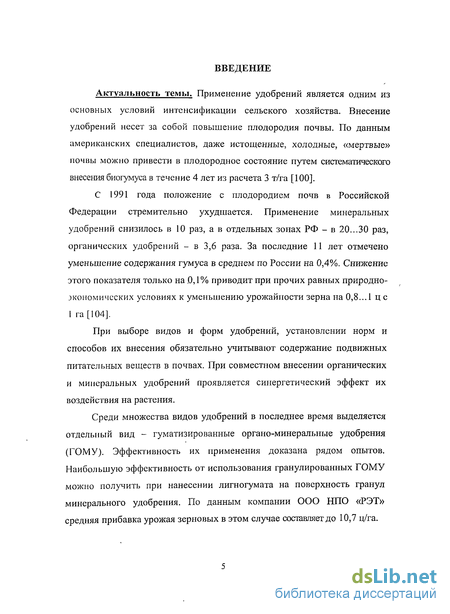 ВВЕДЕНИЕ

Актуальность темы. Применение удобрений является одним из основных условий интенсификации сельского хозяйства. Внесение удобрений несет за собой повышение плодородия почвы. По данным американских специалистов, даже истощенные, холодные, «мертвые» почвы можно привести в плодородное состояние путем систематического внесения биогумуса в течение 4 лет из расчета 3 т/га [100].

С 1991 года положение с плодородием почв в Российской Федерации стремительно ухудшается. Применение минеральных удобрений снизилось в 10 раз, а в отдельных зонах РФ – в 20...30 раз, органических удобрений – в 3,6 раза. За последние 11 лет отмечено уменьшение содержания гумуса в среднем по России на 0,4%. Снижение этого показателя только на 0,1% приводит при прочих равных природно-экономических условиях к уменьшению урожайности зерна на 0,8...1 ц с 1 га [104].

При выборе видов и форм удобрений, установлении норм и способов их внесения обязательно учитывают содержание подвижных питательных веществ в почвах. При совместном внесении органических и минеральных удобрений проявляется синергетический эффект их воздействия на растения.

Среди множества видов удобрений в последнее время выделяется отдельный вид – гуматизированные органо-минеральные удобрения (ГОМУ). Эффективность их применения доказана рядом опытов. Наибольшую эффективность от использования гранулированных ГОМУ можно получить при нанесении лигногумата на поверхность гранул минерального удобрения. По данным компании ООО НПО «РЭТ» средняя прибавка урожая зерновых в этом случае составляет до 10,7 ц/га.

5

dsLib.net
библиотека диссертаций